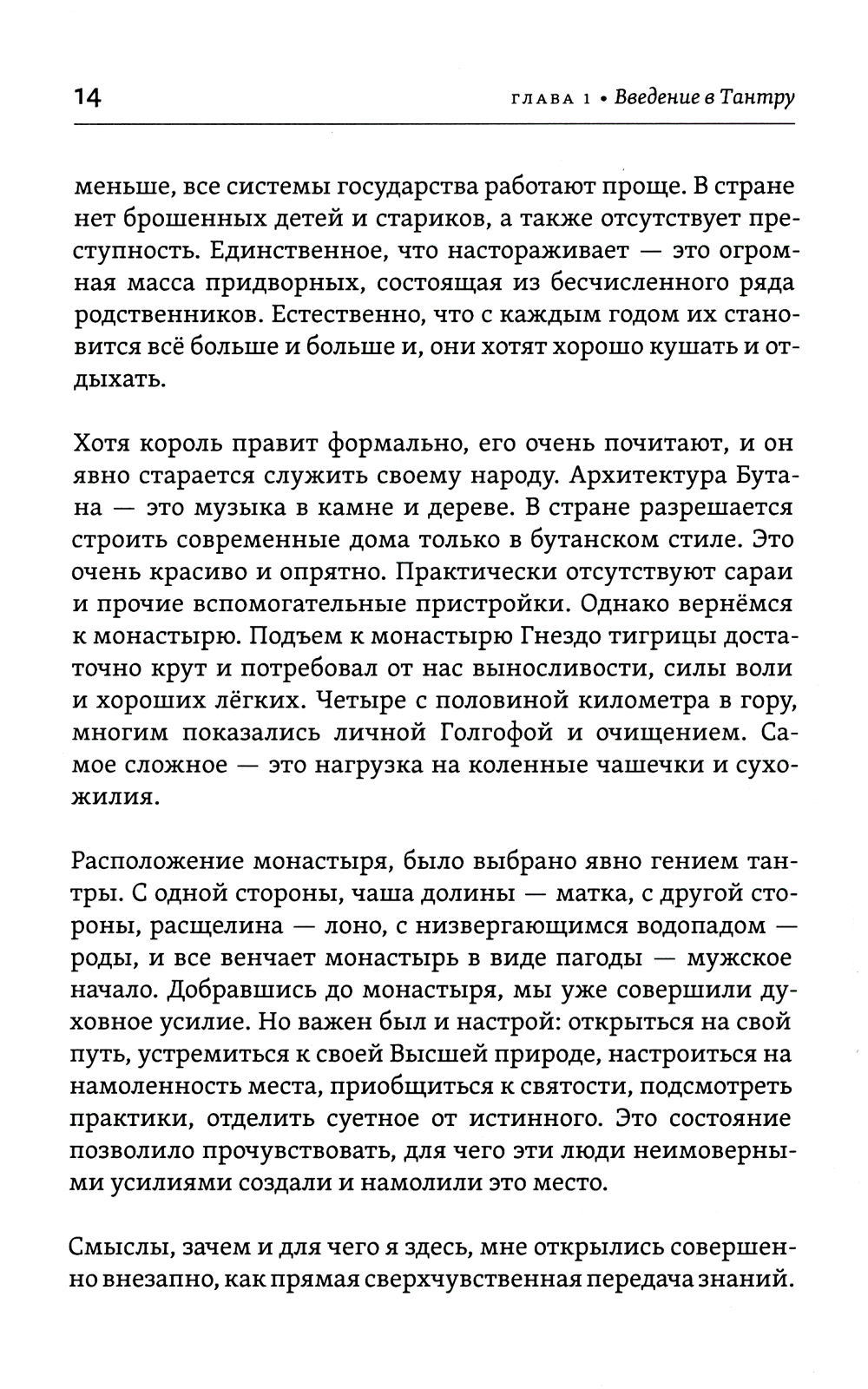 14 ГЛАВА 1 • Введение в Тантру

меньше, все системы государства работают проще. В стране нет брошенных детей и стариков, а также отсутствует преступность. Единственное, что настораживает — это огромная масса придворных, состоящая из бесчисленного ряда родственников. Естественно, что с каждым годом их становится всё больше и больше и, они хотят хорошо кушать и отдыхать.

Хотя король правит формально, его очень почитают, и он явно старается служить своему народу. Архитектура Бутана — это музыка в камне и дереве. В стране разрешается строить современные дома только в бутанском стиле. Это очень красиво и опрятно. Практически отсутствуют сараи и прочие вспомогательные пристройки. Однако вернёмся к монастырю. Подъем к монастырю Гнездо тигрицы достаточно крут и потребовал от нас выносливости, силы воли и хороших лёгких. Четыре с половиной километра в гору, многим показались личной Голгофой и очищением. Самое сложное — это нагрузка на коленные чашечки и сухожилия.

Расположение монастыря, было выбрано явно гением тантры. С одной стороны, чаша долины — матка, с другой стороны, расщелина — лоно, с низвергающимся водопадом — роды, и все венчает монастырь в виде пагоды — мужское начало. Добравшись до монастыря, мы уже совершили духовное усилие. Но важен был и настрой: открыться на свой путь, устремиться к своей Высшей природе, настроиться на намоленность места, приобщиться к святости, подсмотреть практики, отделить суетное от истинного. Это состояние позволило прочувствовать, для чего эти люди неимоверными усилиями создали и намолили это место.

Смыслы, зачем и для чего я здесь, мне открылись совершенно внезапно, как прямая сверхчувственная передача знаний.